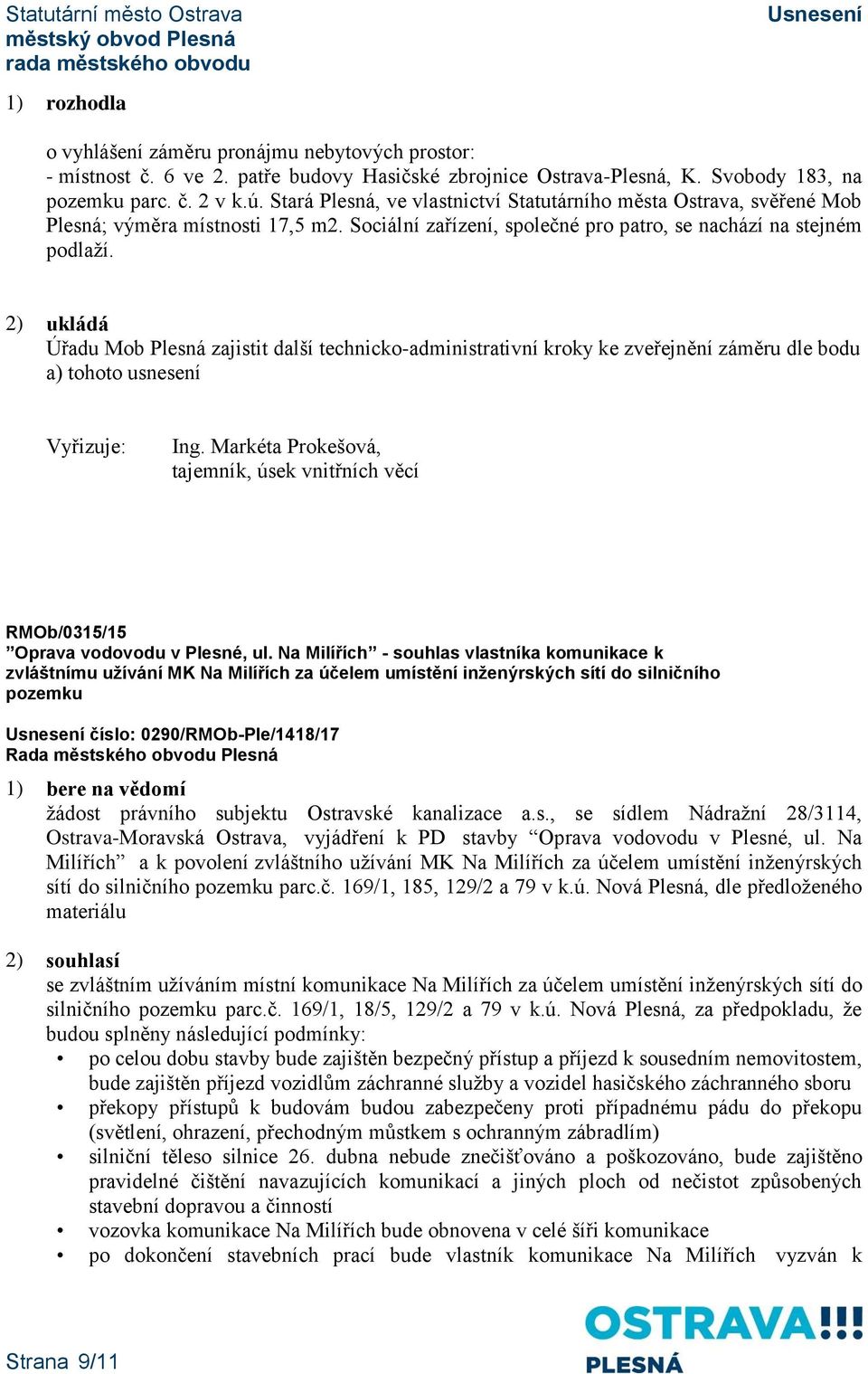 Statutární město Ostrava
městský obvod Plesná
rada městského obvodu

Usnesení

1) rozhodla

o vyhlášení záměru pronájmu nebytových prostor:
- místnost č. 6 ve 2. patře budovy Hasičské zbrojnice Ostrava-Plesná, K. Svobody 183, na pozemku parc. č. 2 v k.ú. Stará Plesná, ve vlastnictví Statutárního města Ostrava, svěřené Mob Plesná; výměra místnosti 17,5 m2. Sociální zařízení, společné pro patro, se nachází na stejném podlaží.

2) ukládá
Úřadu Mob Plesná zajistit další technicko-administrativní kroky ke zveřejnění záměru dle bodu a) tohoto usnesení

Vyřizuje: Ing. Markéta Prokešová, tajemník, úsek vnitřních věcí

RMOb/0315/15
”Oprava vodovodu v Plesné, ul. Na Milířích” - souhlas vlastníka komunikace k zvláštnímu užívání MK Na Milířích za účelem umístění inženýrských sítí do silničního pozemku

Usnesení číslo: 0290/RMOb-Ple/1418/17
Rada městského obvodu Plesná

1) bere na vědomí
žádost právního subjektu Ostravské kanalizace a.s., se sídlem Nádražní 28/3114, Ostrava-Moravská Ostrava, vyjádření k PD stavby “Oprava vodovodu v Plesné, ul. Na Milířích” a k povolení zvláštního užívání MK Na Milířích za účelem umístění inženýrských sítí do silničního pozemku parc.č. 169/1, 185, 129/2 a 79 v k.ú. Nová Plesná, dle předloženého materiálu

2) souhlasí
se zvláštním užíváním místní komunikace Na Milířích za účelem umístění inženýrských sítí do silničního pozemku parc.č. 169/1, 18/5, 129/2 a 79 v k.ú. Nová Plesná, za předpokladu, že budou splněny následující podmínky:
• po celou dobu stavby bude zajištěn bezpečný přístup a příjezd k sousedním nemovitostem, bude zajištěn příjezd vozidlům záchranné služby a vozidel hasičského záchranného sboru
• překopy přístupů k budovám budou zabezpečeny proti případnému pádu do překopu (světlení, ohrazení, přechodným můstkem s ochranným zábradlím)
• silniční těleso silnice 26. dubna nebude znečišťováno a poškozováno, bude zajištěno pravidelné čištění navazujících komunikací a jiných ploch od nečistot způsobených stavební dopravou a činností
• vozovka komunikace Na Milířích bude obnovena v celé šíři komunikace
• po dokončení stavebních prací bude vlastník komunikace Na Milířích vyzván k

Strana 9/11

OSTRAVA!!!
PLESNÁ